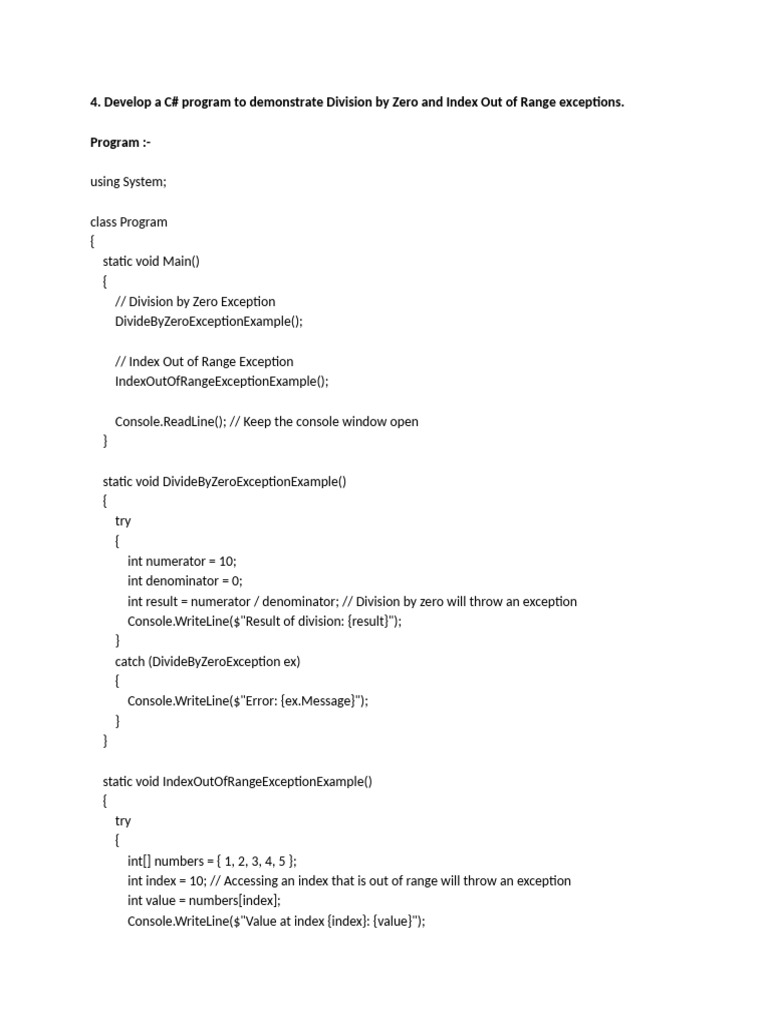 4. Develop a C# program to demonstrate Division by Zero and Index Out of Range exceptions.

Program :-

using System;

class Program
{
static void Main()
{
// Division by Zero Exception
DivideByZeroExceptionExample();

// Index Out of Range Exception
IndexOutOfRangeExceptionExample();

Console.ReadLine(); // Keep the console window open
}

static void DivideByZeroExceptionExample()
{
try
{
int numerator = 10;
int denominator = 0;
int result = numerator / denominator; // Division by zero will throw an exception
Console.WriteLine($"Result of division: {result}");
}
catch (DivideByZeroException ex)
{
Console.WriteLine($"Error: {ex.Message}");
}
}

static void IndexOutOfRangeExceptionExample()
{
try
{
int[] numbers = { 1, 2, 3, 4, 5 };
int index = 10; // Accessing an index that is out of range will throw an exception
int value = numbers[index];
Console.WriteLine($"Value at index {index}: {value}");